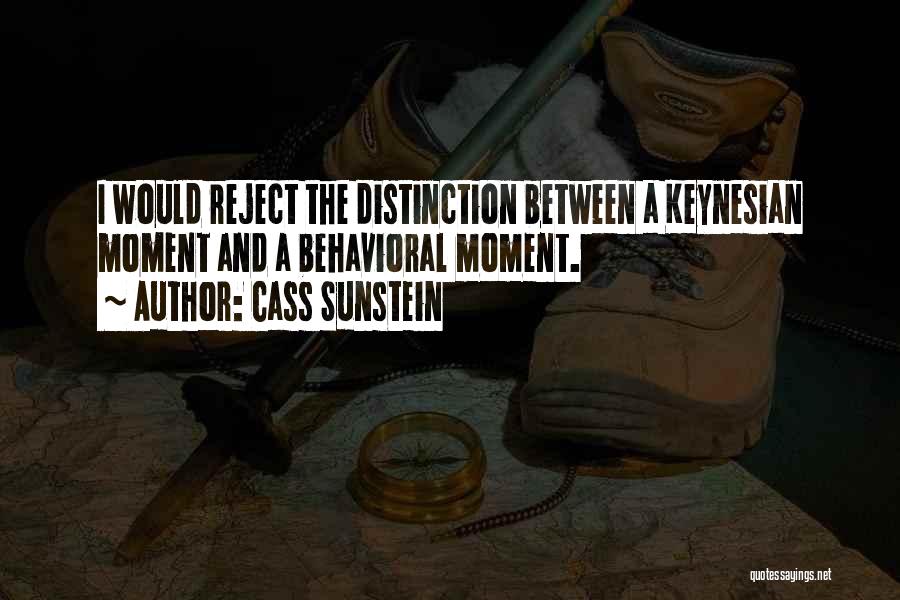 I WOULD REJECT THE DISTINCTION BETWEEN A KEYNESIAN MOMENT AND A BEHAVIORAL MOMENT.
~ AUTHOR: CASS SUNSTEIN

quotessayings.net